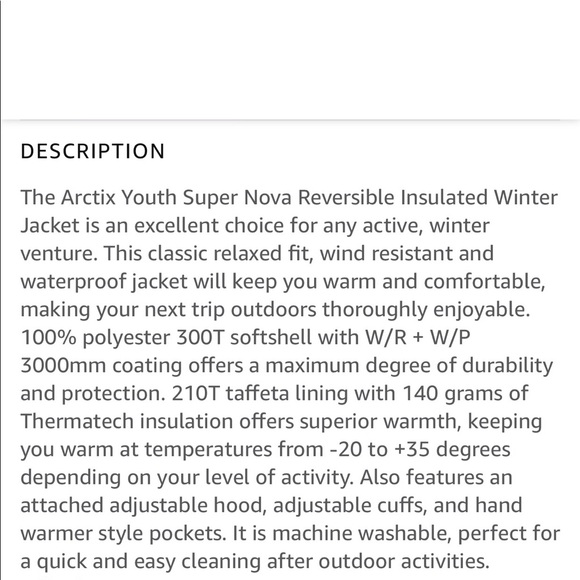 DESCRIPTION

The Arctix Youth Super Nova Reversible Insulated Winter Jacket is an excellent choice for any active, winter venture. This classic relaxed fit, wind resistant and waterproof jacket will keep you warm and comfortable, making your next trip outdoors thoroughly enjoyable. 100% polyester 300T softshell with W/R + W/P 3000mm coating offers a maximum degree of durability and protection. 210T taffeta lining with 140 grams of Thermatech insulation offers superior warmth, keeping you warm at temperatures from -20 to +35 degrees depending on your level of activity. Also features an attached adjustable hood, adjustable cuffs, and hand warmer style pockets. It is machine washable, perfect for a quick and easy cleaning after outdoor activities.